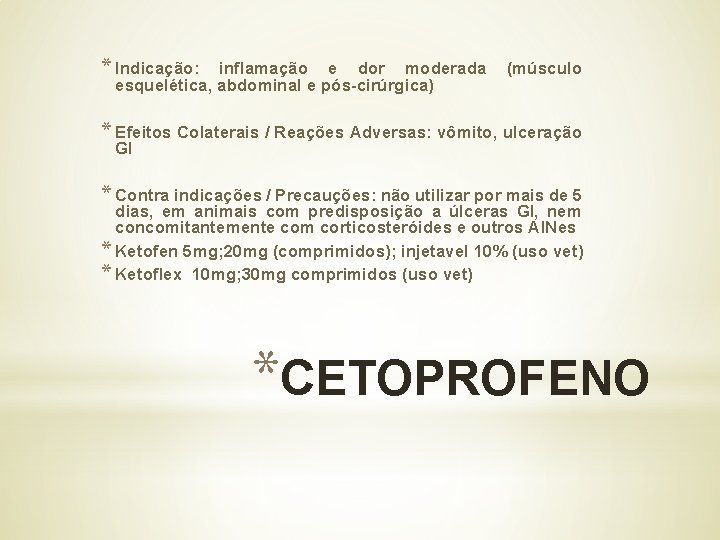 * Indicação: inflamação e dor moderada (músculo esquelética, abdominal e pós-cirúrgica)

* Efeitos Colaterais / Reações Adversas: vômito, ulceração GI

* Contra indicações / Precauções: não utilizar por mais de 5 dias, em animais com predisposição a úlceras GI, nem concomitantemente com corticosteróides e outros AINes

* Ketofen 5mg;20mg (comprimidos); injetavel 10% (uso vet)

* Ketoflex 10mg;30mg comprimidos (uso vet)

*CETOPROFENO